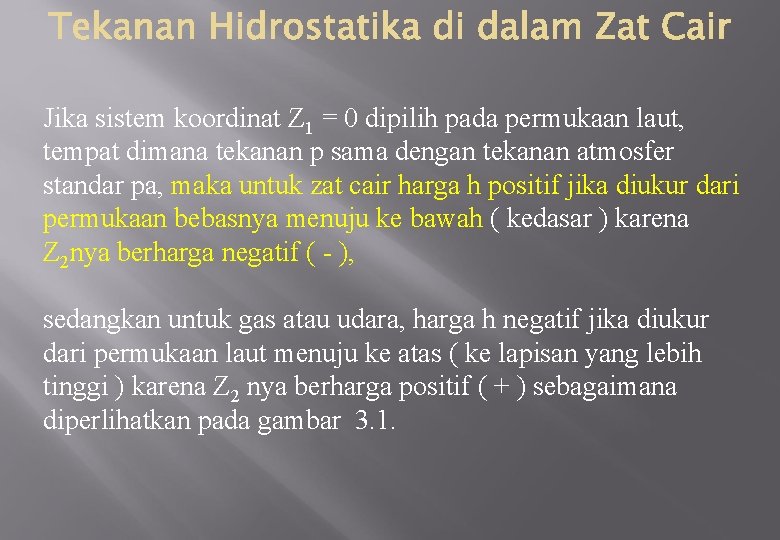 Tekanan Hidrostatika di dalam Zat Cair

Jika sistem koordinat $Z_1 = 0$ dipilih pada permukaan laut, tempat dimana tekanan p sama dengan tekanan atmosfer standar pa, maka untuk zat cair harga h positif jika diukur dari permukaan bebasnya menuju ke bawah ( kedasar ) karena $Z_2$nya berharga negatif ( - ),

sedangkan untuk gas atau udara, harga h negatif jika diukur dari permukaan laut menuju ke atas ( ke lapisan yang lebih tinggi ) karena $Z_2$ nya berharga positif ( + ) sebagaimana diperlihatkan pada gambar 3.1.